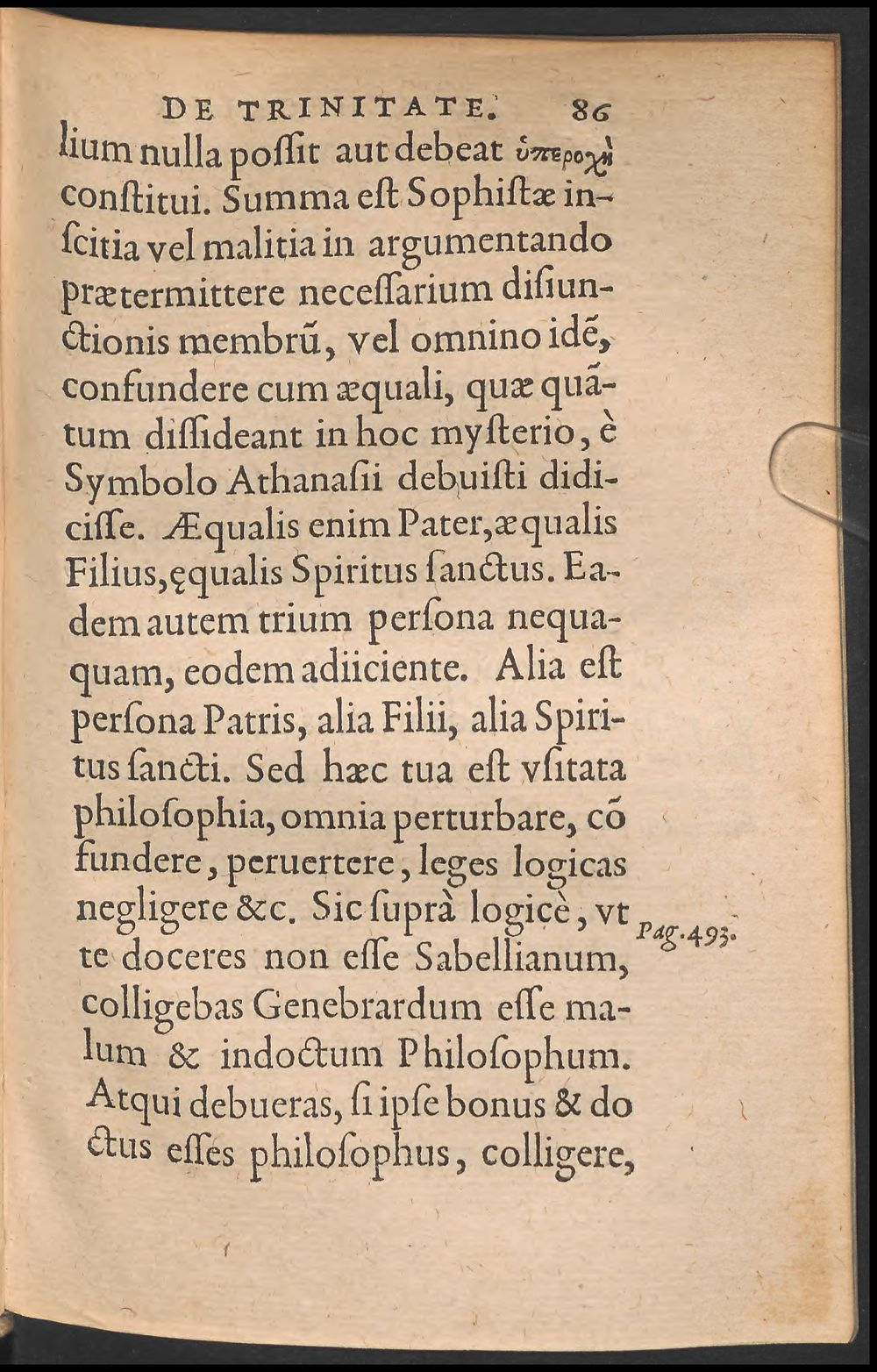 DE TRINITATE. 86

lium nulla poſſit aut debeat ὑπεροχὴ conſtitui. Summa eſt Sophiſtæ inſcitia vel malitia in argumentando prætermittere neceſſarium diſiunctionis membrũ, vel omnino idẽ, confundere cum æquali, quæ quãtum diſſideant in hoc myſterio, è Symbolo Athanaſii debuiſti didiciſſe. Æqualis enim Pater, æqualis Filius, ęqualis Spiritus ſanctus. Eadem autem trium perſona nequaquam, eodem adiiciente. Alia eſt perſona Patris, alia Filii, alia Spiritus ſancti. Sed hæc tua eſt vſitata philoſophia, omnia perturbare, cõfundere, peruertere, leges logicas negligere &c. Sic ſuprà logicè, vt te doceres non eſſe Sabellianum, colligebas Genebrardum eſſe malum & indoctum Philoſophum. Atqui debueras, ſi ipſe bonus & doctus eſſes philoſophus, colligere,

Pag. 493.